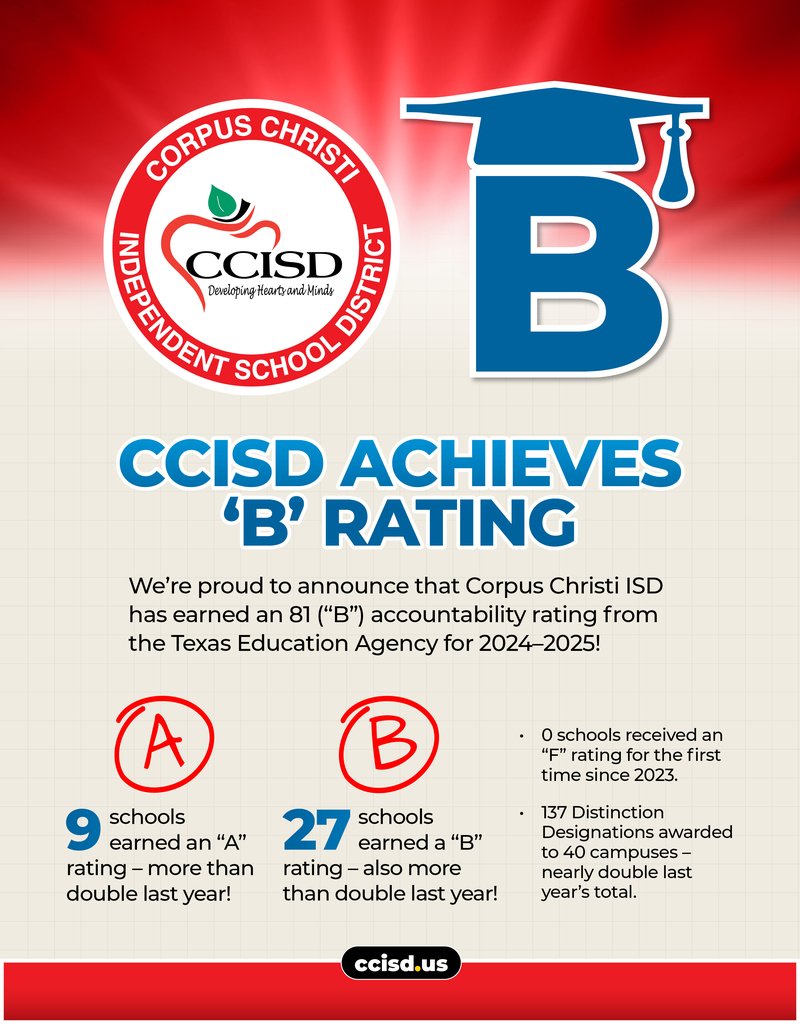 CORPUS CHRISTI
INDEPENDENT SCHOOL DISTRICT
CCISD
Developing Hearts and Minds

B

CCISD ACHIEVES 'B' RATING

We're proud to announce that Corpus Christi ISD has earned an 81 ("B") accountability rating from the Texas Education Agency for 2024–2025!

A

9 schools earned an "A" rating – more than double last year!

B

27 schools earned a "B" rating – also more than double last year!

• 0 schools received an "F" rating for the first time since 2023.

• 137 Distinction Designations awarded to 40 campuses – nearly double last year's total.

ccisd.us